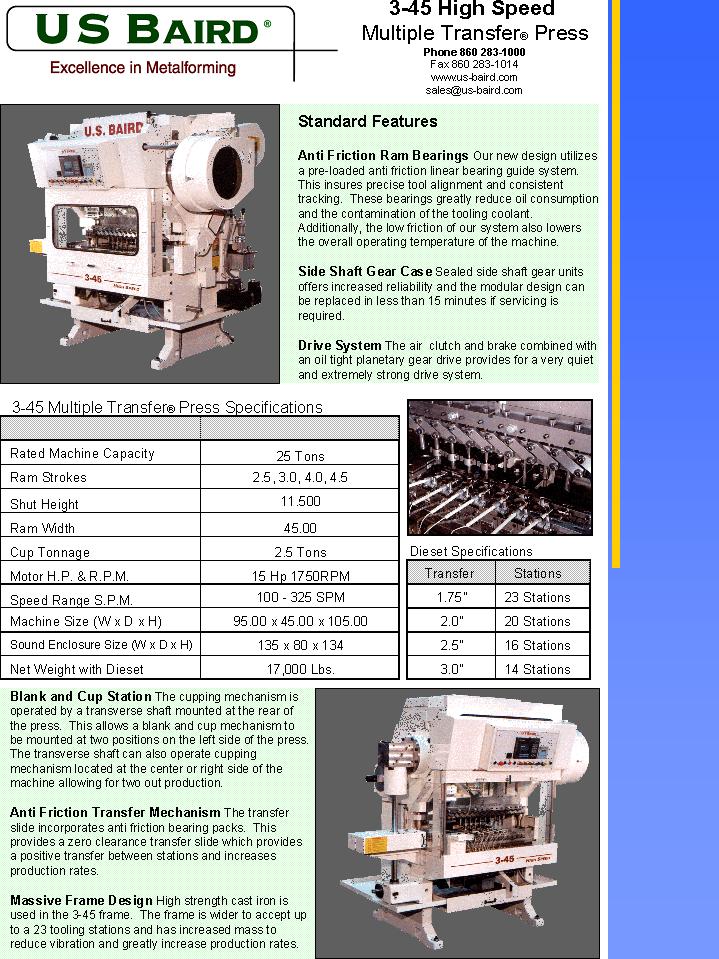 US BAIRD®
Excellence in Metalforming

3-45 High Speed
Multiple Transfer® Press
Phone 860 283-1000
Fax 860 283-1014
www.us-baird.com
sales@us-baird.com

U.S. BAIRD
3-45

Standard Features

Anti Friction Ram Bearings Our new design utilizes a pre-loaded anti friction linear bearing guide system. This insures precise tool alignment and consistent tracking. These bearings greatly reduce oil consumption and the contamination of the tooling coolant. Additionally, the low friction of our system also lowers the overall operating temperature of the machine.

Side Shaft Gear Case Sealed side shaft gear units offers increased reliability and the modular design can be replaced in less than 15 minutes if servicing is required.

Drive System The air clutch and brake combined with an oil tight planetary gear drive provides for a very quiet and extremely strong drive system.

3-45 Multiple Transfer® Press Specifications

| | |
|---|---|
| Rated Machine Capacity | 25 Tons |
| Ram Strokes | 2.5, 3.0, 4.0, 4.5 |
| Shut Height | 11.500 |
| Ram Width | 45.00 |
| Cup Tonnage | 2.5 Tons |
| Motor H.P. & R.P.M. | 15 Hp 1750RPM |
| Speed Range S.P.M. | 100 - 325 SPM |
| Machine Size (W x D x H) | 95.00 x 45.00 x 105.00 |
| Sound Enclosure Size (W x D x H) | 135 x 80 x 134 |
| Net Weight with Dieset | 17,000 Lbs. |

Dieset Specifications

| Transfer | Stations |
|---|---|
| 1.75" | 23 Stations |
| 2.0" | 20 Stations |
| 2.5" | 16 Stations |
| 3.0" | 14 Stations |

Blank and Cup Station The cupping mechanism is operated by a transverse shaft mounted at the rear of the press. This allows a blank and cup mechanism to be mounted at two positions on the left side of the press. The transverse shaft can also operate cupping mechanism located at the center or right side of the machine allowing for two out production.

Anti Friction Transfer Mechanism The transfer slide incorporates anti friction bearing packs. This provides a zero clearance transfer slide which provides a positive transfer between stations and increases production rates.

Massive Frame Design High strength cast iron is used in the 3-45 frame. The frame is wider to accept up to a 23 tooling stations and has increased mass to reduce vibration and greatly increase production rates.

3-45